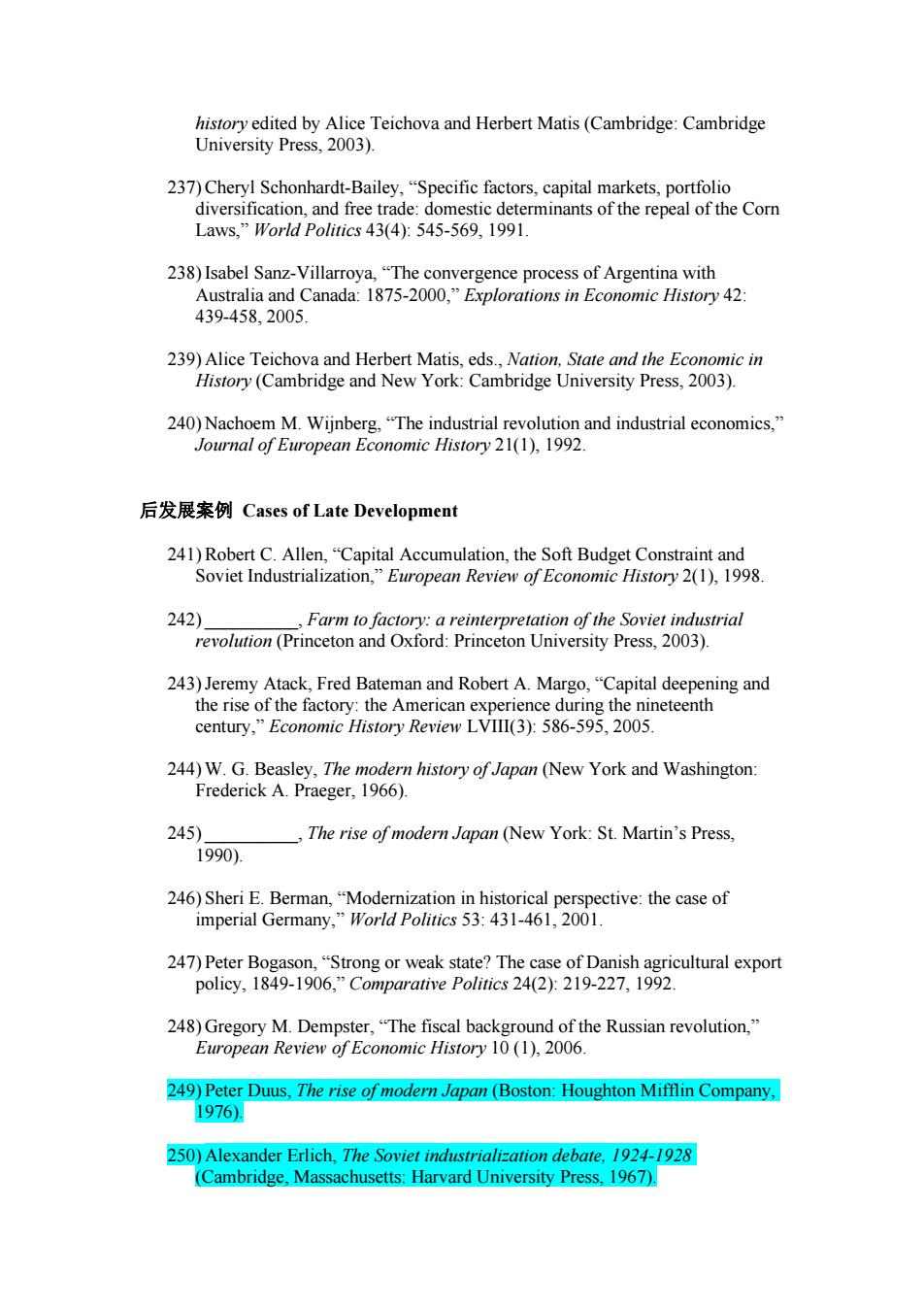 history edited by Alice Teichova and Herbert Matis (Cambridge: Cambridge University Press, 2003).

237) Cheryl Schonhardt-Bailey, “Specific factors, capital markets, portfolio diversification, and free trade: domestic determinants of the repeal of the Corn Laws,” World Politics 43(4): 545-569, 1991.

238) Isabel Sanz-Villarroya, “The convergence process of Argentina with Australia and Canada: 1875-2000,” Explorations in Economic History 42: 439-458, 2005.

239) Alice Teichova and Herbert Matis, eds., Nation, State and the Economic in History (Cambridge and New York: Cambridge University Press, 2003).

240) Nachoem M. Wijnberg, “The industrial revolution and industrial economics,” Journal of European Economic History 21(1), 1992.

后发展案例 Cases of Late Development

241) Robert C. Allen, “Capital Accumulation, the Soft Budget Constraint and Soviet Industrialization,” European Review of Economic History 2(1), 1998.

242) __________, Farm to factory: a reinterpretation of the Soviet industrial revolution (Princeton and Oxford: Princeton University Press, 2003).

243) Jeremy Atack, Fred Bateman and Robert A. Margo, “Capital deepening and the rise of the factory: the American experience during the nineteenth century,” Economic History Review LVIII(3): 586-595, 2005.

244) W. G. Beasley, The modern history of Japan (New York and Washington: Frederick A. Praeger, 1966).

245) __________, The rise of modern Japan (New York: St. Martin’s Press, 1990).

246) Sheri E. Berman, “Modernization in historical perspective: the case of imperial Germany,” World Politics 53: 431-461, 2001.

247) Peter Bogason, “Strong or weak state? The case of Danish agricultural export policy, 1849-1906,” Comparative Politics 24(2): 219-227, 1992.

248) Gregory M. Dempster, “The fiscal background of the Russian revolution,” European Review of Economic History 10 (1), 2006.

249) Peter Duus, The rise of modern Japan (Boston: Houghton Mifflin Company, 1976).

250) Alexander Erlich, The Soviet industrialization debate, 1924-1928 (Cambridge, Massachusetts: Harvard University Press, 1967).